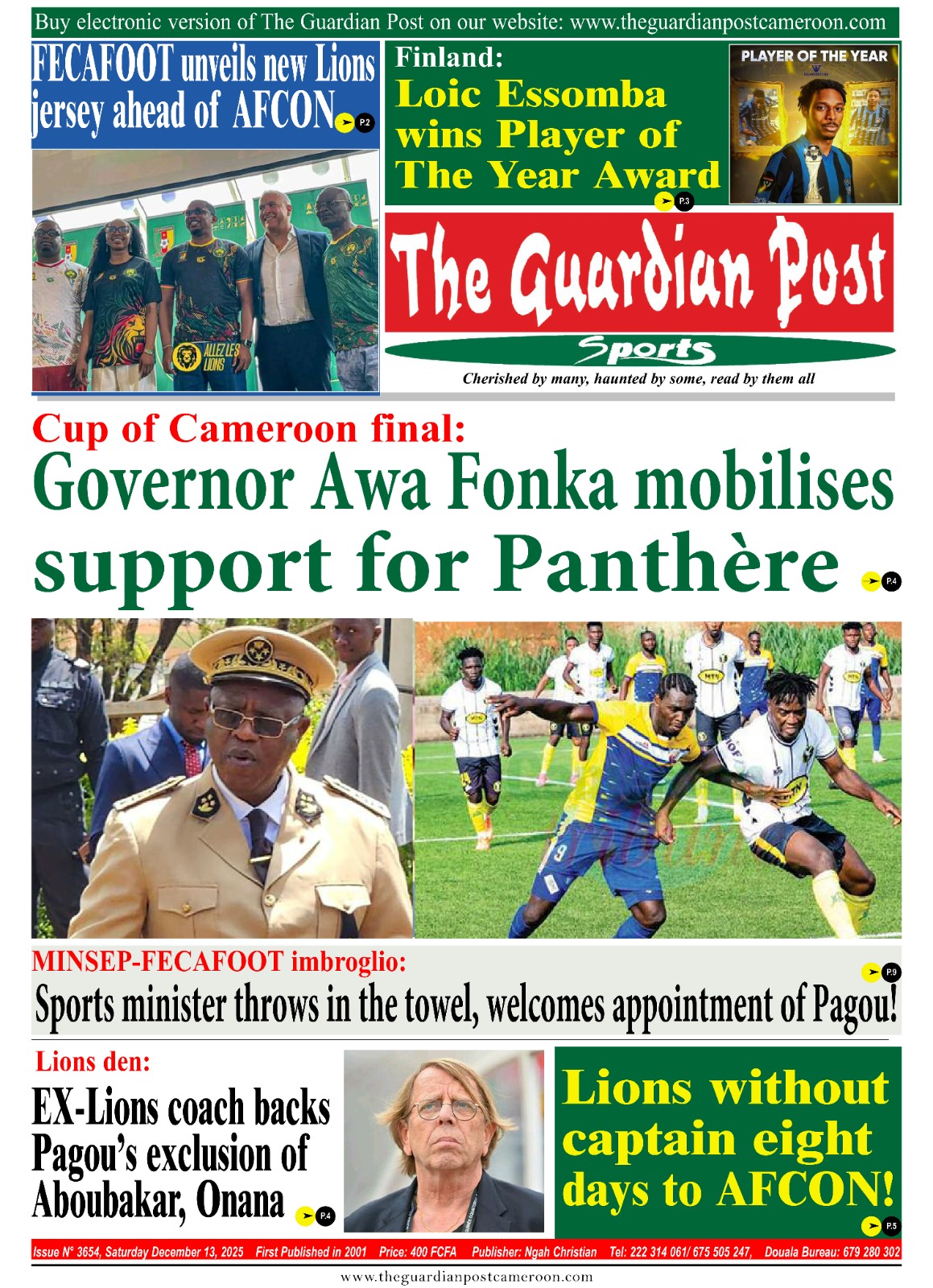 Buy electronic version of The Guardian Post on our website: www.theguardianpostcameroon.com

FECAFOOT unveils new Lions jersey ahead of AFCON P.2

ALLEZ LES LIONS

Finland:
Loic Essomba wins Player of The Year Award P.3

PLAYER OF THE YEAR

The Guardian Post
Sports
Cherished by many, haunted by some, read by them all

Cup of Cameroon final:
Governor Awa Fonka mobilises support for Panthère P.4

MINSEP-FECAFOOT imbroglio:
Sports minister throws in the towel, welcomes appointment of Pagou! P.9

Lions den:
EX-Lions coach backs Pagou's exclusion of Aboubakar, Onana P.4

Lions without captain eight days to AFCON! P.5

Issue N° 3654, Saturday December 13, 2025 First Published in 2001 Price: 400 FCFA Publisher: Ngah Christian Tel: 222 314 061/ 675 505 247, Douala Bureau: 679 280 302

www.theguardianpostcameroon.com